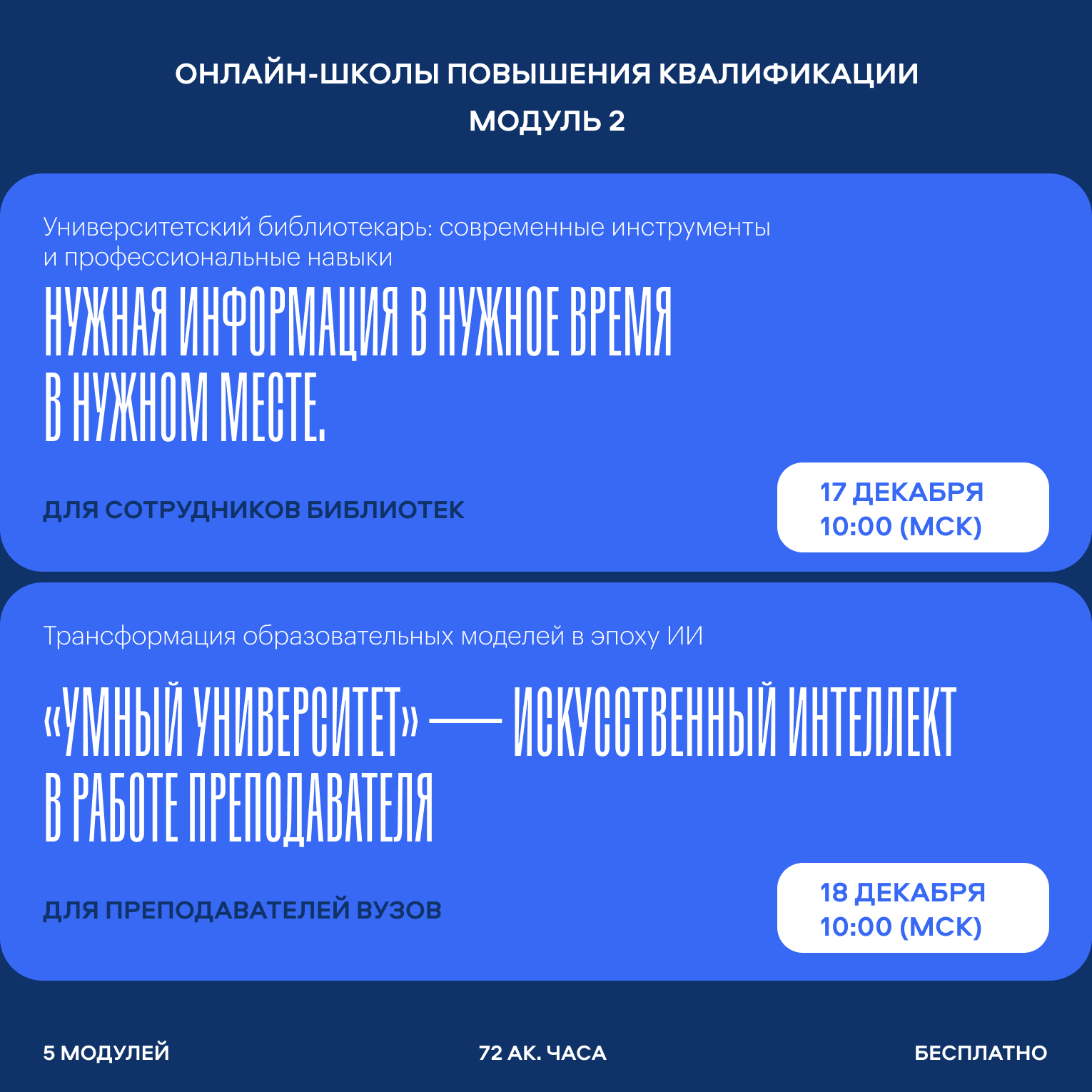 ОНЛАЙН-ШКОЛЫ ПОВЫШЕНИЯ КВАЛИФИКАЦИИ
МОДУЛЬ 2

Университетский библиотекарь: современные инструменты и профессиональные навыки

НУЖНАЯ ИНФОРМАЦИЯ В НУЖНОЕ ВРЕМЯ В НУЖНОМ МЕСТЕ.

ДЛЯ СОТРУДНИКОВ БИБЛИОТЕК

17 ДЕКАБРЯ
10:00 (МСК)

Трансформация образовательных моделей в эпоху ИИ

«УМНЫЙ УНИВЕРСИТЕТ» — ИСКУССТВЕННЫЙ ИНТЕЛЛЕКТ В РАБОТЕ ПРЕПОДАВАТЕЛЯ

ДЛЯ ПРЕПОДАВАТЕЛЕЙ ВУЗОВ

18 ДЕКАБРЯ
10:00 (МСК)

5 МОДУЛЕЙ

72 АК. ЧАСА

БЕСПЛАТНО